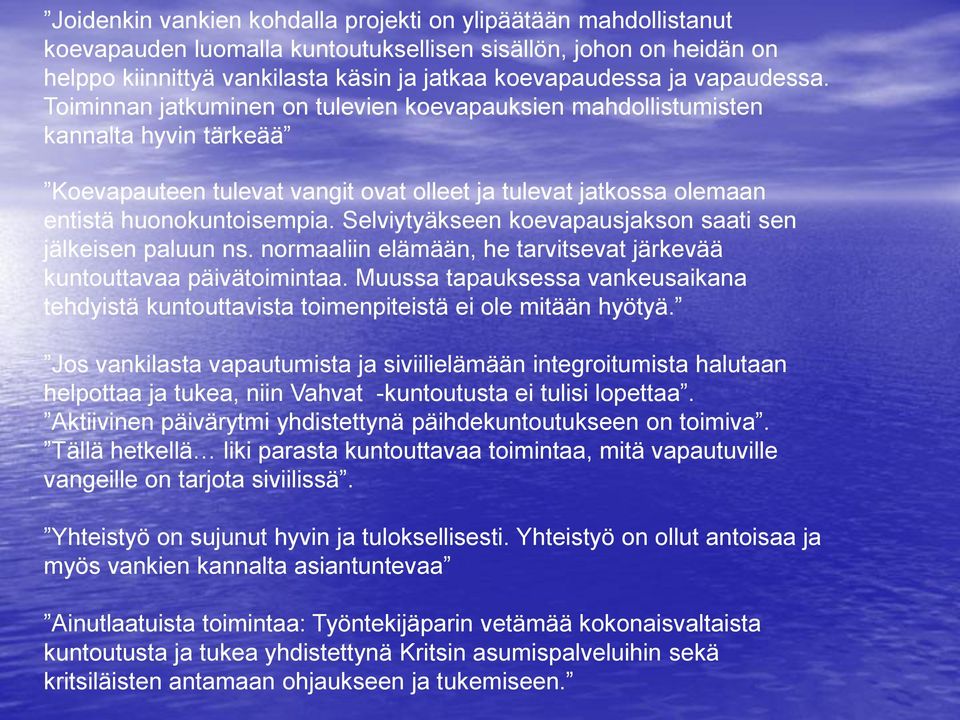 ”Joidenkin vankien kohdalla projekti on ylipäätään mahdollistanut koevapauden luomalla kuntoutuksellisen sisällön, johon on heidän on helppo kiinnittyä vankilasta käsin ja jatkaa koevapaudessa ja vapaudessa. Toiminnan jatkuminen on tulevien koevapauksien mahdollistumisten kannalta hyvin tärkeää”

”Koevapauteen tulevat vangit ovat olleet ja tulevat jatkossa olemaan entistä huonokuntoisempia. Selviytyäkseen koevapausjakson saati sen jälkeisen paluun ns. normaaliin elämään, he tarvitsevat järkevää kuntouttavaa päivätoimintaa. Muussa tapauksessa vankeusaikana tehdyistä kuntouttavista toimenpiteistä ei ole mitään hyötyä.”

”Jos vankilasta vapautumista ja siviilielämään integroitumista halutaan helpottaa ja tukea, niin Vahvat -kuntoutusta ei tulisi lopettaa”.
”Aktiivinen päivärytmi yhdistettynä päihdekuntoutukseen on toimiva”.
”Tällä hetkellä… liki parasta kuntouttavaa toimintaa, mitä vapautuville vangeille on tarjota siviilissä”.

”Yhteistyö on sujunut hyvin ja tuloksellisesti. Yhteistyö on ollut antoisaa ja myös vankien kannalta asiantuntevaa”

”Ainutlaatuista toimintaa: Työntekijäparin vetämää kokonaisvaltaista kuntoutusta ja tukea yhdistettynä Kritsin asumispalveluihin sekä kritsiläisten antamaan ohjaukseen ja tukemiseen.”